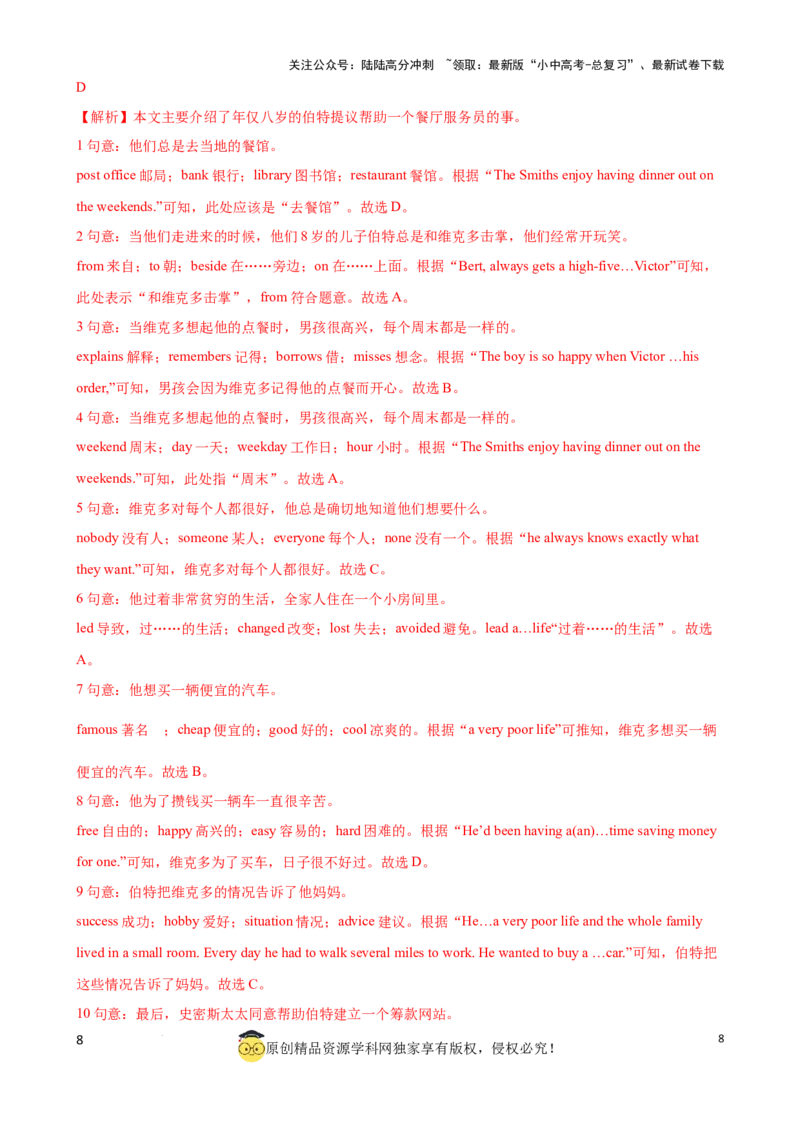 关注公众号：陆陆高分冲刺 ~领取：最新版“小中高考-总复习”、最新试卷下载

D

【解析】本文主要介绍了年仅八岁的伯特提议帮助一个餐厅服务员的事。

1 句意：他们总是去当地的餐馆。

post office 邮局；bank 银行；library 图书馆；restaurant 餐馆。根据“The Smiths enjoy having dinner out on the weekends.”可知，此处应该是“去餐馆”。故选 D。

2 句意：当他们走进来的时候，他们 8 岁的儿子伯特总是和维克多击掌，他们经常开玩笑。

from 来自；to 朝；beside 在……旁边；on 在……上面。根据“Bert, always gets a high-five…Victor”可知，此处表示“和维克多击掌”，from 符合题意。故选 A。

3 句意：当维克多想起他的点餐时，男孩很高兴，每个周末都是一样的。

explains 解释；remembers 记得；borrows 借；misses 想念。根据“The boy is so happy when Victor …his order,”可知，男孩会因为维克多记得他的点餐而开心。故选 B。

4 句意：当维克多想起他的点餐时，男孩很高兴，每个周末都是一样的。

weekend 周末；day 一天；weekday 工作日；hour 小时。根据“The Smiths enjoy having dinner out on the weekends.”可知，此处指“周末”。故选 A。

5 句意：维克多对每个人都很好，他总是确切地知道他们想要什么。

nobody 没有人；someone 某人；everyone 每个人；none 没有一个。根据“he always knows exactly what they want.”可知，维克多对每个人都很好。故选 C。

6 句意：他过着非常贫穷的生活，全家人住在一个小房间里。

led 导致，过……的生活；changed 改变；lost 失去；avoided 避免。lead a…life“过着……的生活”。故选 A。

7 句意：他想买一辆便宜的汽车。

famous 著名 ；cheap 便宜的；good 好的；cool 凉爽的。根据“a very poor life”可推知，维克多想买一辆便宜的汽车。故选 B。

8 句意：他为了攒钱买一辆车一直很辛苦。

free 自由的；happy 高兴的；easy 容易的；hard 困难的。根据“He’d been having a(an)…time saving money for one.”可知，维克多为了买车，日子很不好过。故选 D。

9 句意：伯特把维克多的情况告诉了他妈妈。

success 成功；hobby 爱好；situation 情况；advice 建议。根据“He…a very poor life and the whole family lived in a small room. Every day he had to walk several miles to work. He wanted to buy a …car.”可知，伯特把这些情况告诉了妈妈。故选 C。

10 句意：最后，史密斯太太同意帮助伯特建立一个筹款网站。

8

原创精品资源学科网独家享有版权，侵权必究！

8